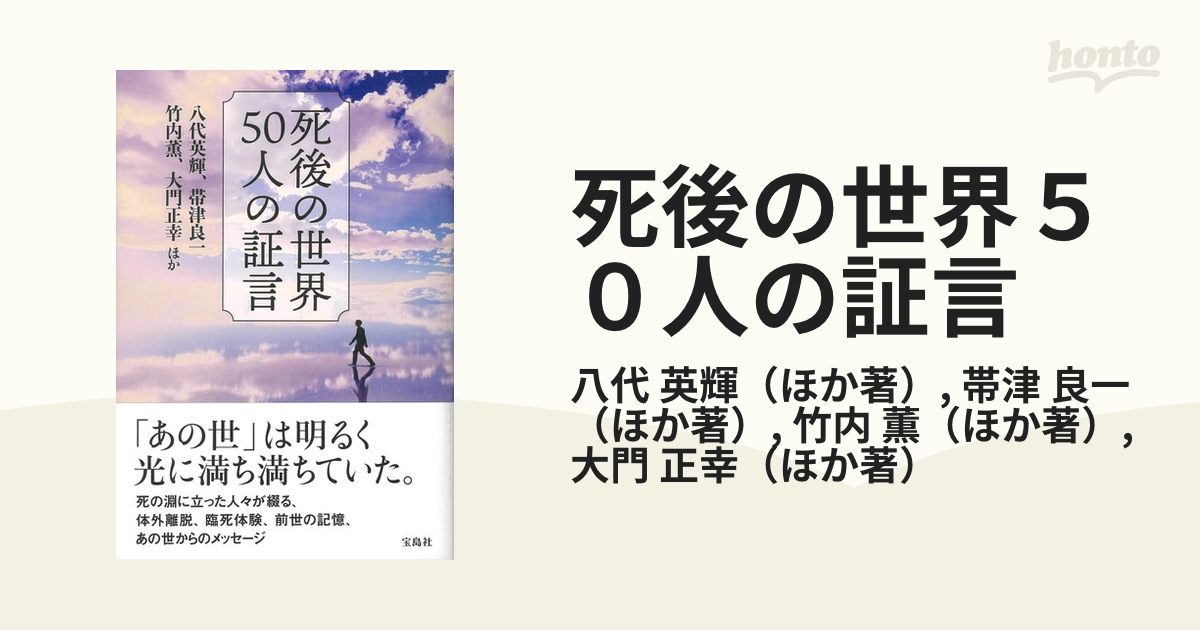 honto

死後の世界
50人の証言

八代英輝、帯津良一
竹内薫、大門正幸 ほか

「あの世」は明るく
光に満ち満ちていた。

死の淵に立った人々が綴る、
体外離脱、臨死体験、前世の記憶、
あの世からのメッセージ

宝島社

死後の世界５０人の証言

八代 英輝（ほか著）, 帯津 良一（ほか著）, 竹内 薫（ほか著）, 大門 正幸（ほか著）